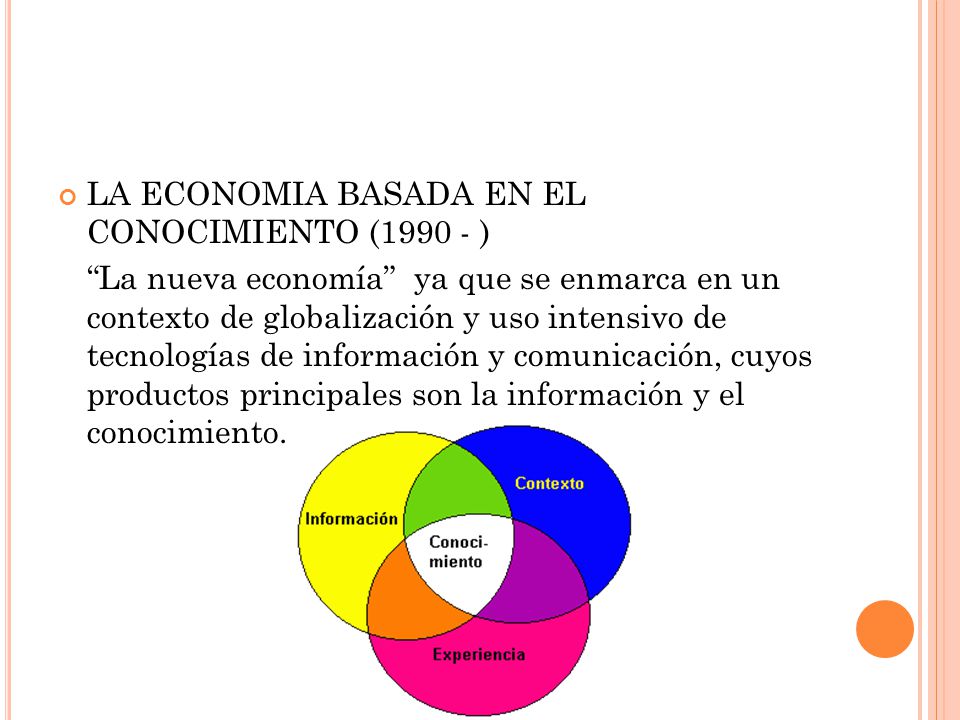 LA ECONOMIA BASADA EN EL CONOCIMIENTO (1990 - )

“La nueva economía” ya que se enmarca en un contexto de globalización y uso intensivo de tecnologías de información y comunicación, cuyos productos principales son la información y el conocimiento.

Información

Contexto

Conoci-miento

Experiencia